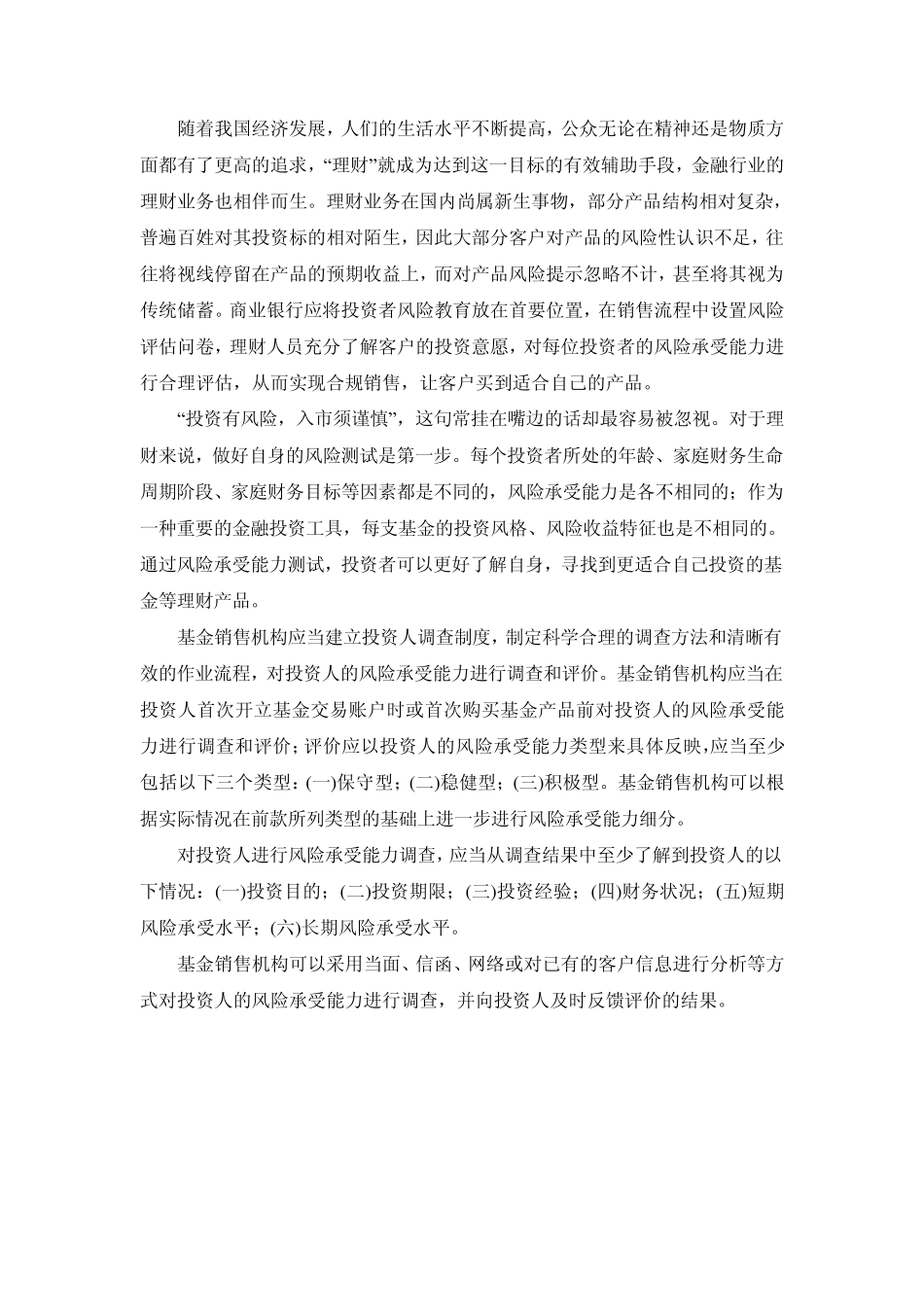 随着我国经济发展，人们的生活水平不断提高，公众无论在精神还是物质方面都有了更高的追求，“理财”就成为达到这一目标的有效辅助手段，金融行业的理财业务也相伴而生。理财业务在国内尚属新生事物，部分产品结构相对复杂，普遍百姓对其投资标的相对陌生，因此大部分客户对产品的风险性认识不足，往往将视线停留在产品的预期收益上，而对产品风险提示忽略不计，甚至将其视为传统储蓄。商业银行应将投资者风险教育放在首要位置，在销售流程中设置风险评估问卷，理财人员充分了解客户的投资意愿，对每位投资者的风险承受能力进行合理评估，从而实现合规销售，让客户买到适合自己的产品。

“投资有风险，入市须谨慎”，这句常挂在嘴边的话却最容易被忽视。对于理财来说，做好自身的风险测试是第一步。每个投资者所处的年龄、家庭财务生命周期阶段、家庭财务目标等因素都是不同的，风险承受能力是各不相同的；作为一种重要的金融投资工具，每支基金的投资风格、风险收益特征也是不相同的。通过风险承受能力测试，投资者可以更好了解自身，寻找到更适合自己投资的基金等理财产品。

基金销售机构应当建立投资人调查制度，制定科学合理的调查方法和清晰有效的作业流程，对投资人的风险承受能力进行调查和评价。基金销售机构应当在投资人首次开立基金交易账户时或首次购买基金产品前对投资人的风险承受能力进行调查和评价；评价应以投资人的风险承受能力类型来具体反映，应当至少包括以下三个类型：(一)保守型；(二)稳健型；(三)积极型。基金销售机构可以根据实际情况在前款所列类型的基础上进一步进行风险承受能力细分。

对投资人进行风险承受能力调查，应当从调查结果中至少了解到投资人的以下情况：(一)投资目的；(二)投资期限；(三)投资经验；(四)财务状况；(五)短期风险承受水平；(六)长期风险承受水平。

基金销售机构可以采用当面、信函、网络或对已有的客户信息进行分析等方式对投资人的风险承受能力进行调查，并向投资人及时反馈评价的结果。